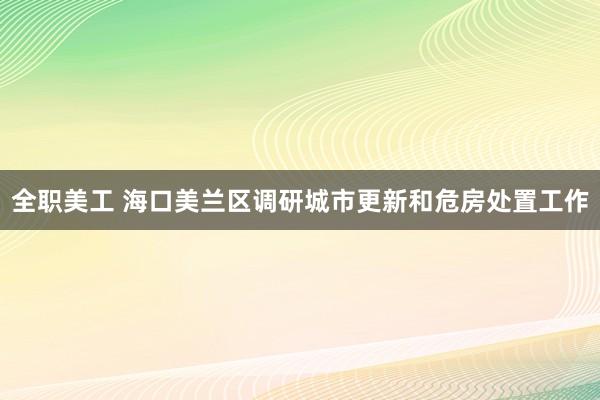 全职美工 海口美兰区调研城市更新和危房处置工作